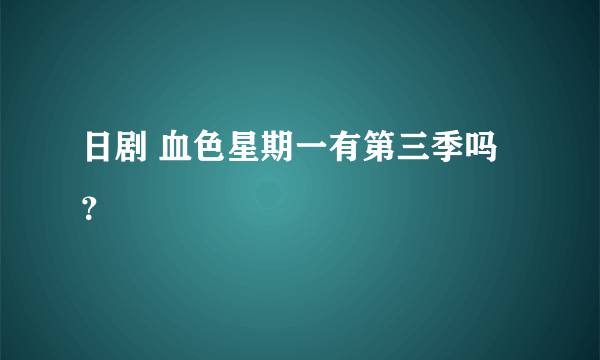 日剧 血色星期一有第三季吗?